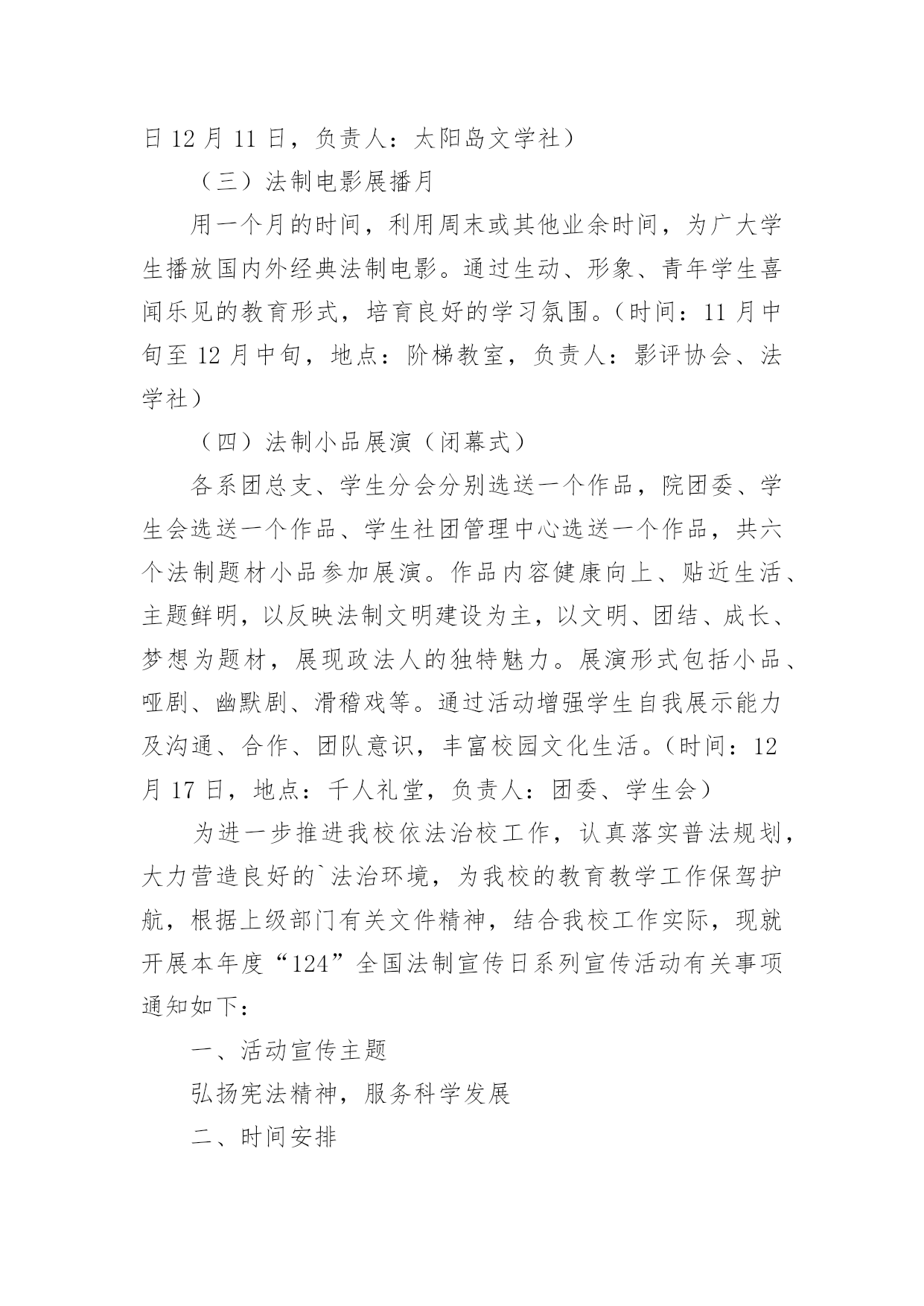 日 12 月 11 日，负责人：太阳岛文学社）

（三）法制电影展播月

用一个月的时间，利用周末或其他业余时间，为广大学生播放国内外经典法制电影。通过生动、形象、青年学生喜闻乐见的教育形式，培育良好的学习氛围。（时间：11 月中旬至 12 月中旬，地点：阶梯教室，负责人：影评协会、法学社）

（四）法制小品展演（闭幕式）

各系团总支、学生分会分别选送一个作品，院团委、学生会选送一个作品、学生社团管理中心选送一个作品，共六个法制题材小品参加展演。作品内容健康向上、贴近生活、主题鲜明，以反映法制文明建设为主，以文明、团结、成长、梦想为题材，展现政法人的独特魅力。展演形式包括小品、哑剧、幽默剧、滑稽戏等。通过活动增强学生自我展示能力及沟通、合作、团队意识，丰富校园文化生活。（时间：12 月 17 日，地点：千人礼堂，负责人：团委、学生会）

为进一步推进我校依法治校工作，认真落实普法规划，大力营造良好的`法治环境，为我校的教育教学工作保驾护航，根据上级部门有关文件精神，结合我校工作实际，现就开展本年度“124”全国法制宣传日系列宣传活动有关事项通知如下：

一、活动宣传主题

弘扬宪法精神，服务科学发展

二、时间安排